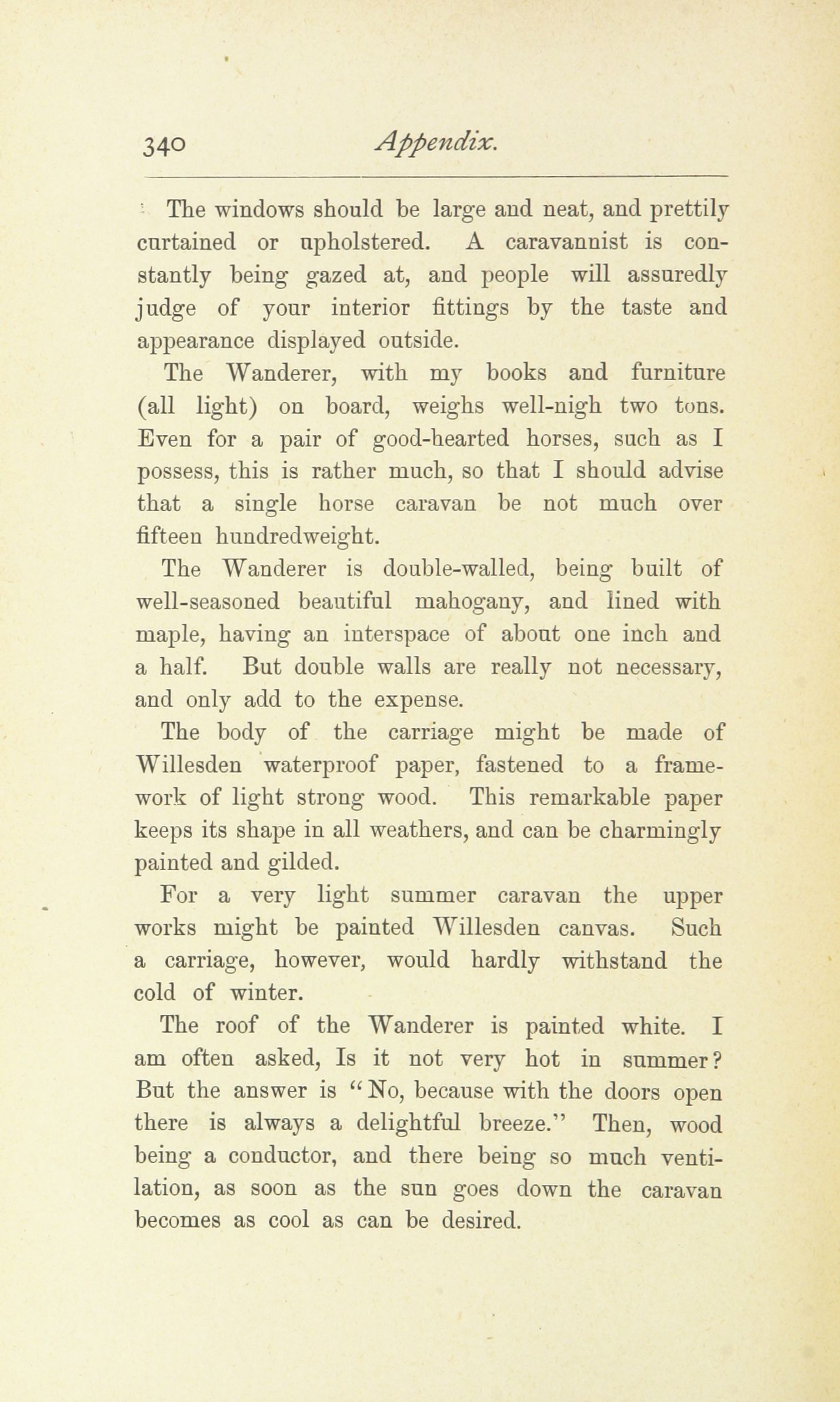 340 Appendix.

The windows should be large and neat, and prettily curtained or upholstered. A caravannist is constantly being gazed at, and people will assuredly judge of your interior fittings by the taste and appearance displayed outside.

The Wanderer, with my books and furniture (all light) on board, weighs well-nigh two tons. Even for a pair of good-hearted horses, such as I possess, this is rather much, so that I should advise that a single horse caravan be not much over fifteen hundredweight.

The Wanderer is double-walled, being built of well-seasoned beautiful mahogany, and lined with maple, having an interspace of about one inch and a half. But double walls are really not necessary, and only add to the expense.

The body of the carriage might be made of Willesden waterproof paper, fastened to a framework of light strong wood. This remarkable paper keeps its shape in all weathers, and can be charmingly painted and gilded.

For a very light summer caravan the upper works might be painted Willesden canvas. Such a carriage, however, would hardly withstand the cold of winter.

The roof of the Wanderer is painted white. I am often asked, Is it not very hot in summer? But the answer is "No, because with the doors open there is always a delightful breeze." Then, wood being a conductor, and there being so much ventilation, as soon as the sun goes down the caravan becomes as cool as can be desired.